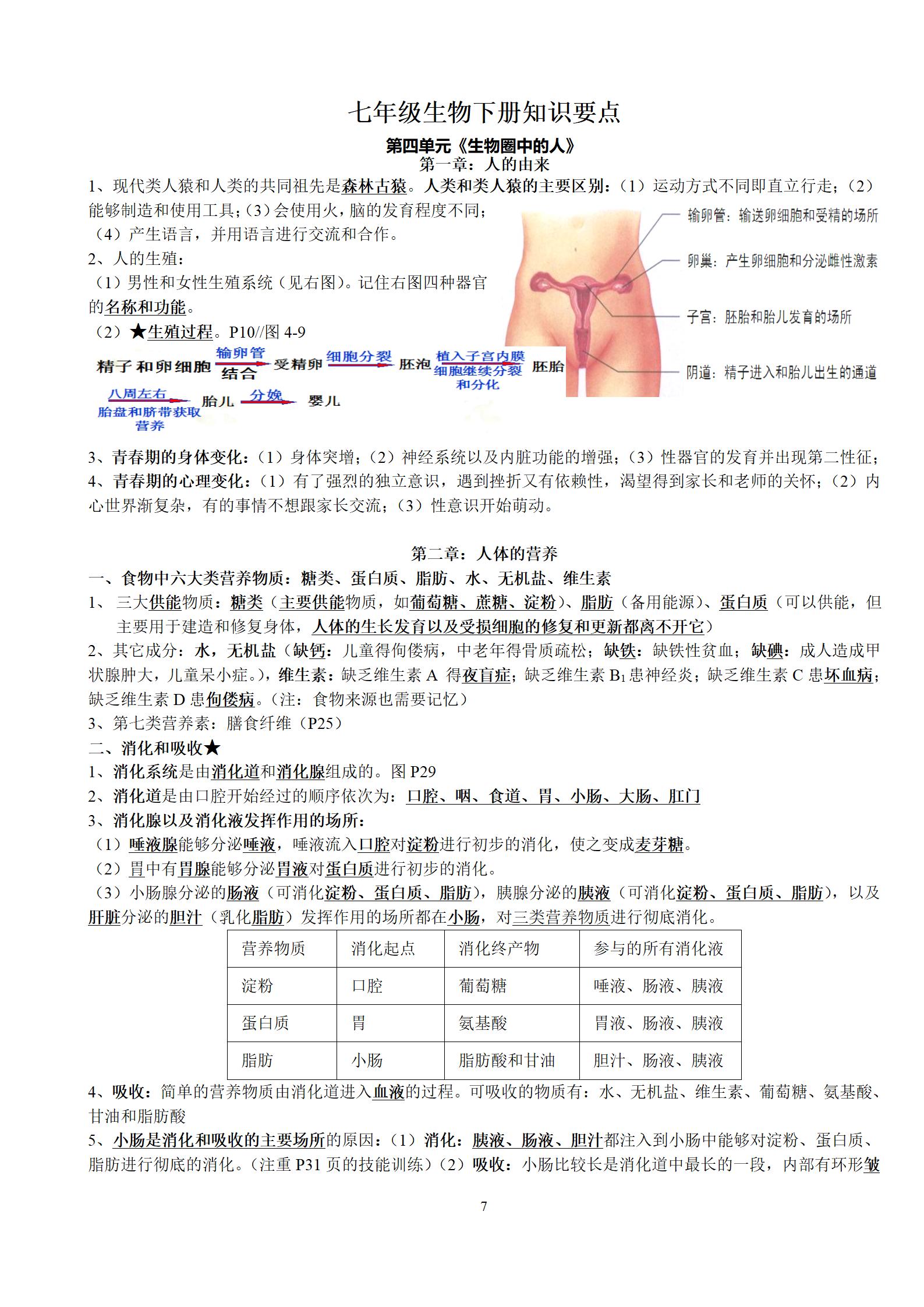 七年级生物下册知识要点

第四单元《生物圈中的人》

第一章：人的由来

1、现代类人猿和人类的共同祖先是森林古猿。人类和类人猿的主要区别：（1）运动方式不同即直立行走；（2）能够制造和使用工具；(3)会使用火，脑的发育程度不同；（4）产生语言，并用语言进行交流和合作。

2、人的生殖：

（1）男性和女性生殖系统（见右图）。记住右图四种器官的名称和功能。

（2）★生殖过程。P10//图 4-9

输卵管：输送卵细胞和受精的场所

卵巢：产生卵细胞和分泌雌性激素

子宫：胚胎和胎儿发育的场所

阴道：精子进入和胎儿出生的通道

精子 和卵细胞 输卵管 结合 受精卵 细胞分裂 胚泡 植入子宫内膜 细胞继续分裂和分化 胚胎

八周左右 胎盘和脐带获取营养 胎儿 分娩 婴儿

3、青春期的身体变化：（1）身体突增；（2）神经系统以及内脏功能的增强；（3）性器官的发育并出现第二性征；

4、青春期的心理变化：（1）有了强烈的独立意识，遇到挫折又有依赖性，渴望得到家长和老师的关怀；（2）内心世界渐复杂，有的事情不想跟家长交流；（3）性意识开始萌动。

第二章：人体的营养

一、食物中六大类营养物质：糖类、蛋白质、脂肪、水、无机盐、维生素

1、 三大供能物质：糖类（主要供能物质，如葡萄糖、蔗糖、淀粉）、脂肪（备用能源）、蛋白质（可以供能，但主要用于建造和修复身体，人体的生长发育以及受损细胞的修复和更新都离不开它）

2、其它成分：水，无机盐（缺钙：儿童得佝偻病，中老年得骨质疏松；缺铁：缺铁性贫血；缺碘：成人造成甲状腺肿大，儿童呆小症。），维生素：缺乏维生素 A 得夜盲症；缺乏维生素 $B_1$ 患神经炎；缺乏维生素 C 患坏血病；缺乏维生素 D 患佝偻病。（注：食物来源也需要记忆）

3、第七类营养素：膳食纤维（P25）

二、消化和吸收★

1、消化系统是由消化道和消化腺组成的。图 P29

2、消化道是由口腔开始经过的顺序依次为：口腔、咽、食道、胃、小肠、大肠、肛门

3、消化腺以及消化液发挥作用的场所：

（1）唾液腺能够分泌唾液，唾液流入口腔对淀粉进行初步的消化，使之变成麦芽糖。

（2）胃中有胃腺能够分泌胃液对蛋白质进行初步的消化。

（3）小肠腺分泌的肠液（可消化淀粉、蛋白质、脂肪），胰腺分泌的胰液（可消化淀粉、蛋白质、脂肪），以及肝脏分泌的胆汁（乳化脂肪）发挥作用的场所都在小肠，对三类营养物质进行彻底消化。

| 营养物质 | 消化起点 | 消化终产物 | 参与的所有消化液 |
|---|---|---|---|
| 淀粉 | 口腔 | 葡萄糖 | 唾液、肠液、胰液 |
| 蛋白质 | 胃 | 氨基酸 | 胃液、肠液、胰液 |
| 脂肪 | 小肠 | 脂肪酸和甘油 | 胆汁、肠液、胰液 |

4、吸收：简单的营养物质由消化道进入血液的过程。可吸收的物质有：水、无机盐、维生素、葡萄糖、氨基酸、甘油和脂肪酸

5、小肠是消化和吸收的主要场所的原因：（1）消化：胰液、肠液、胆汁都注入到小肠中能够对淀粉、蛋白质、脂肪进行彻底的消化。（注重 P31 页的技能训练）（2）吸收：小肠比较长是消化道中最长的一段，内部有环形皱

7